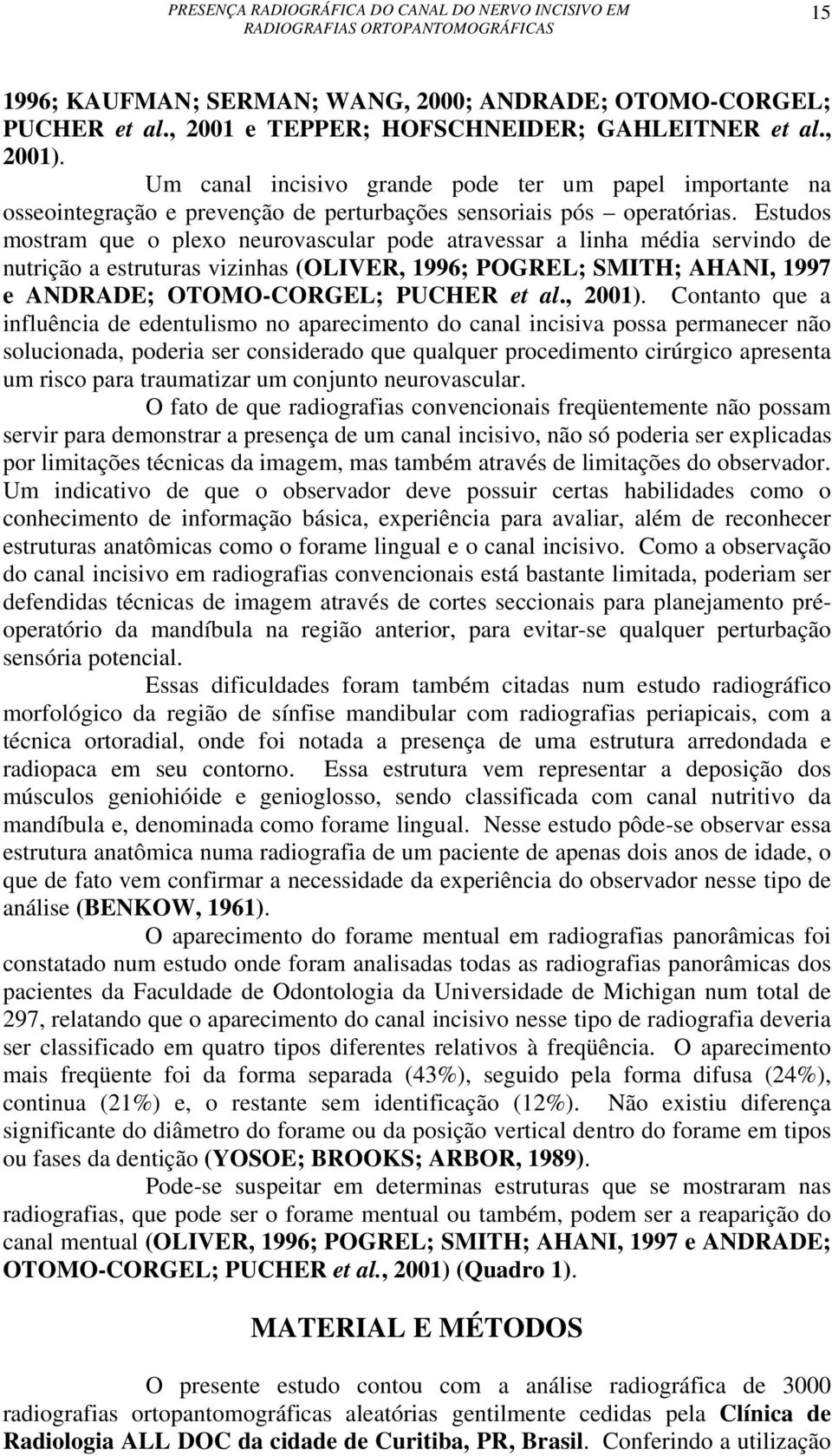 PRESENÇA RADIOGRÁFICA DO CANAL DO NERVO INCISIVO EM RADIOGRAFIAS ORTOPANTOMOGRÁFICAS 15

1996; KAUFMAN; SERMAN; WANG, 2000; ANDRADE; OTOMO-CORGEL; PUCHER et al., 2001 e TEPPER; HOFSCHNEIDER; GAHLEITNER et al., 2001).

Um canal incisivo grande pode ter um papel importante na osseointegração e prevenção de perturbações sensoriais pós – operatórias. Estudos mostram que o plexo neurovascular pode atravessar a linha média servindo de nutrição a estruturas vizinhas (OLIVER, 1996; POGREL; SMITH; AHANI, 1997 e ANDRADE; OTOMO-CORGEL; PUCHER et al., 2001). Contanto que a influência de edentulismo no aparecimento do canal incisiva possa permanecer não solucionada, poderia ser considerado que qualquer procedimento cirúrgico apresenta um risco para traumatizar um conjunto neurovascular.

O fato de que radiografias convencionais freqüentemente não possam servir para demonstrar a presença de um canal incisivo, não só poderia ser explicadas por limitações técnicas da imagem, mas também através de limitações do observador. Um indicativo de que o observador deve possuir certas habilidades como o conhecimento de informação básica, experiência para avaliar, além de reconhecer estruturas anatômicas como o forame lingual e o canal incisivo. Como a observação do canal incisivo em radiografias convencionais está bastante limitada, poderiam ser defendidas técnicas de imagem através de cortes seccionais para planejamento pré-operatório da mandíbula na região anterior, para evitar-se qualquer perturbação sensória potencial.

Essas dificuldades foram também citadas num estudo radiográfico morfológico da região de sínfise mandibular com radiografias periapicais, com a técnica ortoradial, onde foi notada a presença de uma estrutura arredondada e radiopaca em seu contorno. Essa estrutura vem representar a deposição dos músculos geniohióide e genioglosso, sendo classificada com canal nutritivo da mandíbula e, denominada como forame lingual. Nesse estudo pôde-se observar essa estrutura anatômica numa radiografia de um paciente de apenas dois anos de idade, o que de fato vem confirmar a necessidade da experiência do observador nesse tipo de análise (BENKOW, 1961).

O aparecimento do forame mentual em radiografias panorâmicas foi constatado num estudo onde foram analisadas todas as radiografias panorâmicas dos pacientes da Faculdade de Odontologia da Universidade de Michigan num total de 297, relatando que o aparecimento do canal incisivo nesse tipo de radiografia deveria ser classificado em quatro tipos diferentes relativos à freqüência. O aparecimento mais freqüente foi da forma separada (43%), seguido pela forma difusa (24%), continua (21%) e, o restante sem identificação (12%). Não existiu diferença significante do diâmetro do forame ou da posição vertical dentro do forame em tipos ou fases da dentição (YOSOE; BROOKS; ARBOR, 1989).

Pode-se suspeitar em determinas estruturas que se mostraram nas radiografias, que pode ser o forame mentual ou também, podem ser a reaparição do canal mentual (OLIVER, 1996; POGREL; SMITH; AHANI, 1997 e ANDRADE; OTOMO-CORGEL; PUCHER et al., 2001) (Quadro 1).

MATERIAL E MÉTODOS

O presente estudo contou com a análise radiográfica de 3000 radiografias ortopantomográficas aleatórias gentilmente cedidas pela Clínica de Radiologia ALL DOC da cidade de Curitiba, PR, Brasil. Conferindo a utilização